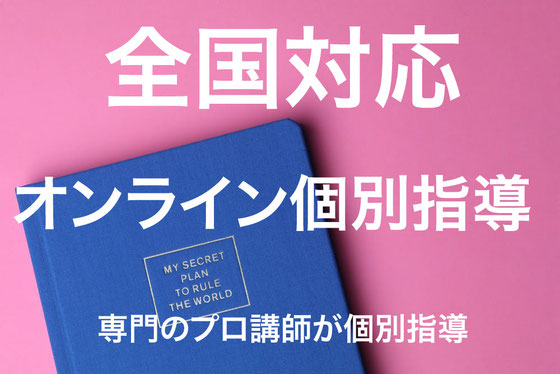 全国対応

オンライン個別指導

MY SECRET PLAN TO RULE THE WORLD

専門のプロ講師が個別指導